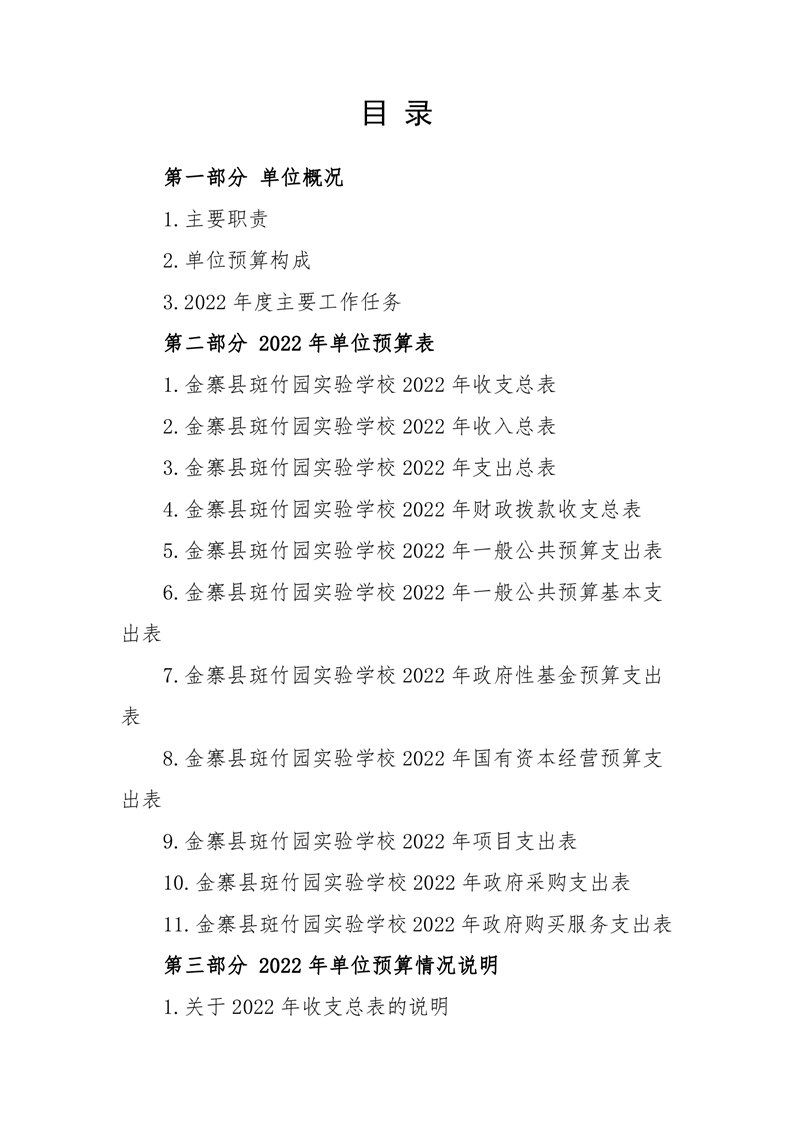 目 录

第一部分 单位概况

1.主要职责

2.单位预算构成

3.2022 年度主要工作任务

第二部分 2022 年单位预算表

1.金寨县斑竹园实验学校 2022 年收支总表

2.金寨县斑竹园实验学校 2022 年收入总表

3.金寨县斑竹园实验学校 2022 年支出总表

4.金寨县斑竹园实验学校 2022 年财政拨款收支总表

5.金寨县斑竹园实验学校 2022 年一般公共预算支出表

6.金寨县斑竹园实验学校 2022 年一般公共预算基本支出表

7.金寨县斑竹园实验学校 2022 年政府性基金预算支出表

8.金寨县斑竹园实验学校 2022 年国有资本经营预算支出表

9.金寨县斑竹园实验学校 2022 年项目支出表

10.金寨县斑竹园实验学校 2022 年政府采购支出表

11.金寨县斑竹园实验学校 2022 年政府购买服务支出表

第三部分 2022 年单位预算情况说明

1.关于 2022 年收支总表的说明